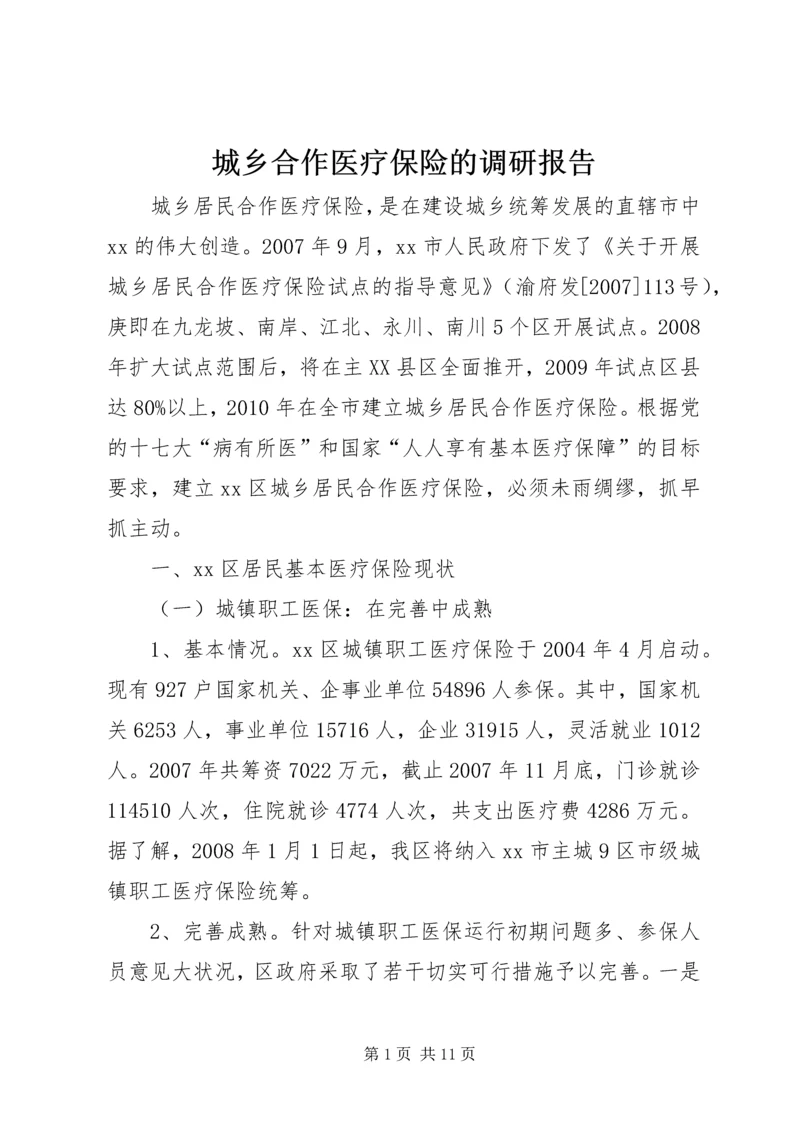 城乡合作医疗保险的调研报告

城乡居民合作医疗保险，是在建设城乡统筹发展的直辖市中xx的伟大创造。2007年9月，xx市人民政府下发了《关于开展城乡居民合作医疗保险试点的指导意见》（渝府发[2007]113号），庚即在九龙坡、南岸、江北、永川、南川5个区开展试点。2008年扩大试点范围后，将在主XX县区全面推开，2009年试点区县达80%以上，2010年在全市建立城乡居民合作医疗保险。根据党的十七大“病有所医”和国家“人人享有基本医疗保障”的目标要求，建立xx区城乡居民合作医疗保险，必须未雨绸缪，抓早抓主动。

一、xx区居民基本医疗保险现状

（一）城镇职工医保：在完善中成熟

1、基本情况。xx区城镇职工医疗保险于2004年4月启动。现有927户国家机关、企事业单位54896人参保。其中，国家机关6253人，事业单位15716人，企业31915人，灵活就业1012人。2007年共筹资7022万元，截止2007年11月底，门诊就诊114510人次，住院就诊4774人次，共支出医疗费4286万元。据了解，2008年1月1日起，我区将纳入xx市主城9区市级城镇职工医疗保险统筹。

2、完善成熟。针对城镇职工医保运行初期问题多、参保人员意见大状况，区政府采取了若干切实可行措施予以完善。一是

第1页 共11页